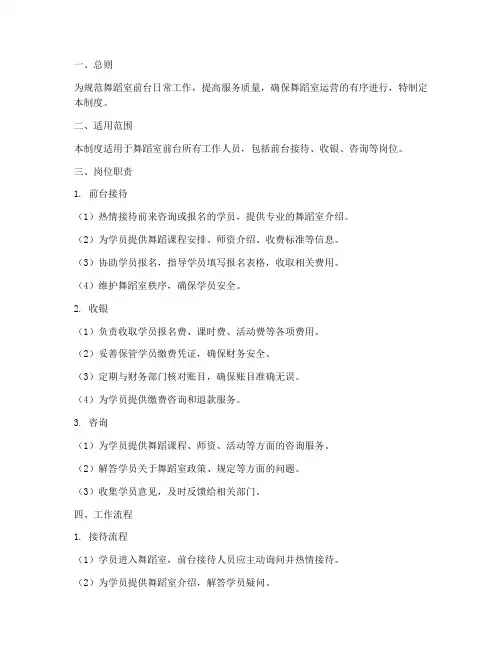 一、总则

为规范舞蹈室前台日常工作，提高服务质量，确保舞蹈室运营的有序进行，特制定本制度。

二、适用范围

本制度适用于舞蹈室前台所有工作人员，包括前台接待、收银、咨询等岗位。

三、岗位职责

1. 前台接待

（1）热情接待前来咨询或报名的学员，提供专业的舞蹈室介绍。

（2）为学员提供舞蹈课程安排、师资介绍、收费标准等信息。

（3）协助学员报名，指导学员填写报名表格，收取相关费用。

（4）维护舞蹈室秩序，确保学员安全。

2. 收银

（1）负责收取学员报名费、课时费、活动费等各项费用。

（2）妥善保管学员缴费凭证，确保财务安全。

（3）定期与财务部门核对账目，确保账目准确无误。

（4）为学员提供缴费咨询和退款服务。

3. 咨询

（1）为学员提供舞蹈课程、师资、活动等方面的咨询服务。

（2）解答学员关于舞蹈室政策、规定等方面的问题。

（3）收集学员意见，及时反馈给相关部门。

四、工作流程

1. 接待流程

（1）学员进入舞蹈室，前台接待人员应主动询问并热情接待。

（2）为学员提供舞蹈室介绍，解答学员疑问。